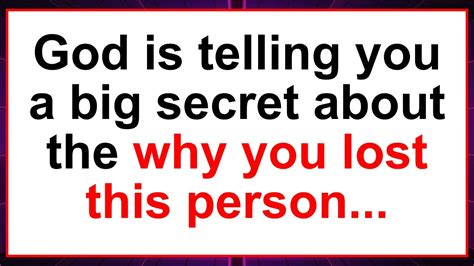 God is telling you a big secret about the why you lost this person...